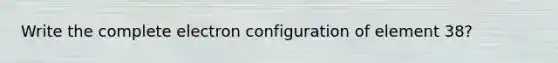 Write the complete electron configuration of element 38?